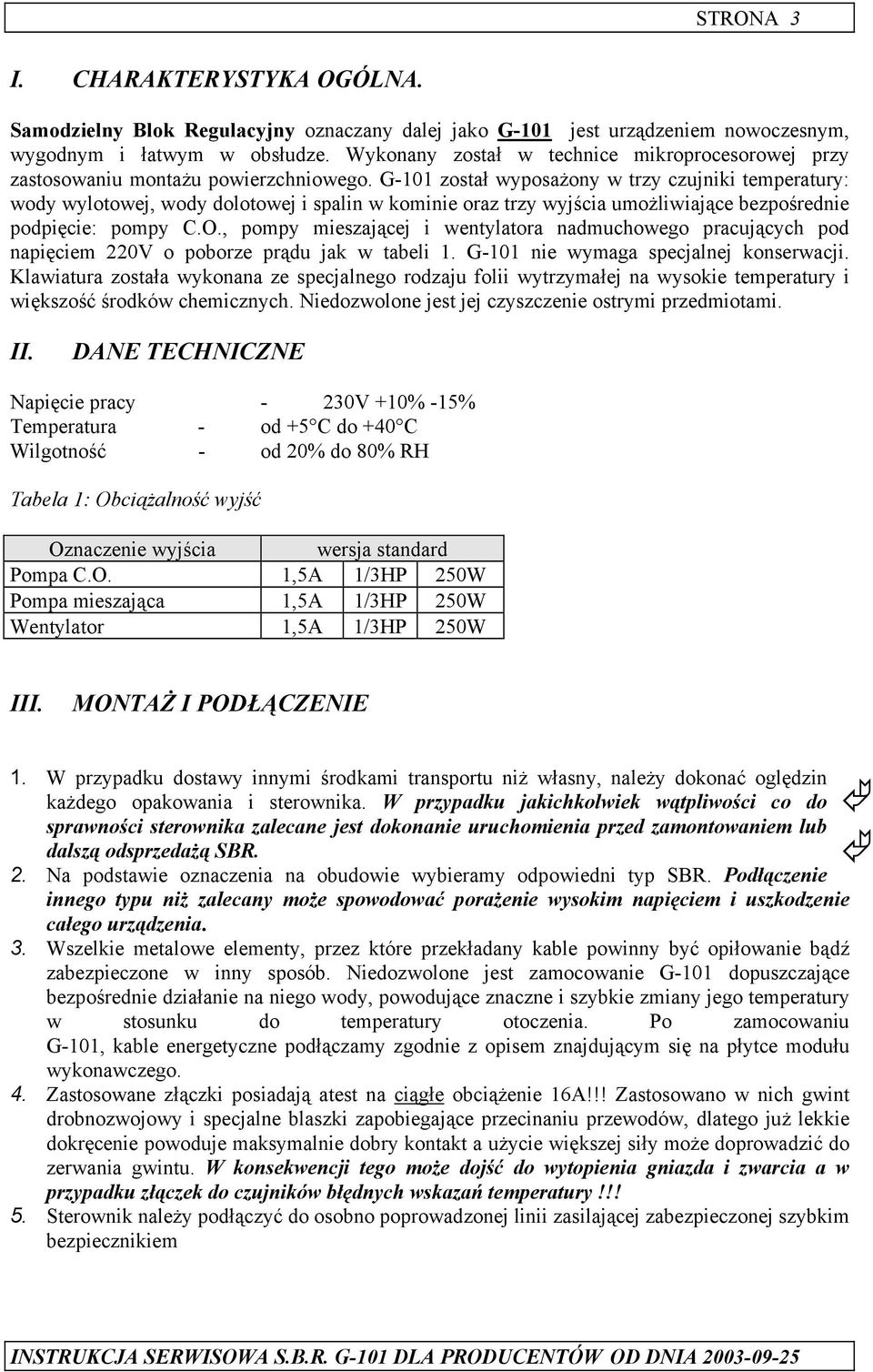 STRONA 3

I. CHARAKTERYSTYKA OGÓLNA.

Samodzielny Blok Regulacyjny oznaczany dalej jako G-101 jest urządzeniem nowoczesnym, wygodnym i łatwym w obsłudze. Wykonany został w technice mikroprocesorowej przy zastosowaniu montażu powierzchniowego. G-101 został wyposażony w trzy czujniki temperatury: wody wylotowej, wody dolotowej i spalin w kominie oraz trzy wyjścia umożliwiające bezpośrednie podpięcie: pompy C.O., pompy mieszającej i wentylatora nadmuchowego pracujących pod napięciem 220V o poborze prądu jak w tabeli 1. G-101 nie wymaga specjalnej konserwacji. Klawiatura została wykonana ze specjalnego rodzaju folii wytrzymałej na wysokie temperatury i większość środków chemicznych. Niedozwolone jest jej czyszczenie ostrymi przedmiotami.

II. DANE TECHNICZNE

Napięcie pracy - 230V +10% -15%
Temperatura - od +5°C do +40°C
Wilgotność - od 20% do 80% RH

Tabela 1: Obciążalność wyjść

| Oznaczenie wyjścia | wersja standard | | |
|---|---|---|---|
| Pompa C.O. | 1,5A | 1/3HP | 250W |
| Pompa mieszająca | 1,5A | 1/3HP | 250W |
| Wentylator | 1,5A | 1/3HP | 250W |

III. MONTAŻ I PODŁĄCZENIE

1. W przypadku dostawy innymi środkami transportu niż własny, należy dokonać oględzin każdego opakowania i sterownika. W przypadku jakichkolwiek wątpliwości co do sprawności sterownika zalecane jest dokonanie uruchomienia przed zamontowaniem lub dalszą odsprzedażą SBR.
2. Na podstawie oznaczenia na obudowie wybieramy odpowiedni typ SBR. Podłączenie innego typu niż zalecany może spowodować porażenie wysokim napięciem i uszkodzenie całego urządzenia.
3. Wszelkie metalowe elementy, przez które przekładany kable powinny być opiłowanie bądź zabezpieczone w inny sposób. Niedozwolone jest zamocowanie G-101 dopuszczające bezpośrednie działanie na niego wody, powodujące znaczne i szybkie zmiany jego temperatury w stosunku do temperatury otoczenia. Po zamocowaniu G-101, kable energetyczne podłączamy zgodnie z opisem znajdującym się na płytce modułu wykonawczego.
4. Zastosowane złączki posiadają atest na ciągłe obciążenie 16A!!! Zastosowano w nich gwint drobnozwojowy i specjalne blaszki zapobiegające przecinaniu przewodów, dlatego już lekkie dokręcenie powoduje maksymalnie dobry kontakt a użycie większej siły może doprowadzić do zerwania gwintu. W konsekwencji tego może dojść do wytopienia gniazda i zwarcia a w przypadku złączek do czujników błędnych wskazań temperatury !!!
5. Sterownik należy podłączyć do osobno poprowadzonej linii zasilającej zabezpieczonej szybkim bezpiecznikiem

INSTRUKCJA SERWISOWA S.B.R. G-101 DLA PRODUCENTÓW OD DNIA 2003-09-25